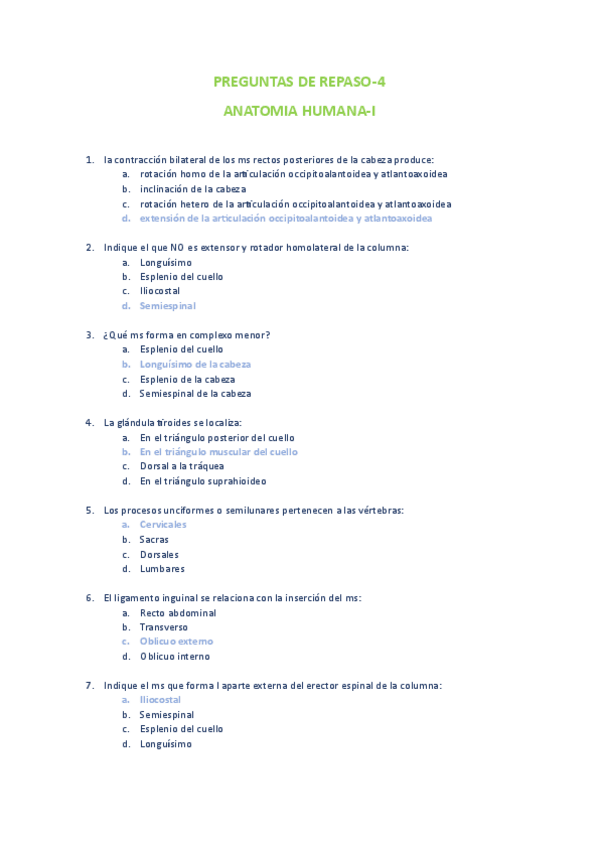 PREGUNTAS DE REPASO-4

ANATOMIA HUMANA-I

1. la contracción bilateral de los ms rectos posteriores de la cabeza produce:
a. rotación homo de la articulación occipitoalantoidea y atlantoaxoidea
b. inclinación de la cabeza
c. rotación hetero de la articulación occipitoalantoidea y atlantoaxoidea
d. extensión de la articulación occipitoalantoidea y atlantoaxoidea

2. Indique el que NO es extensor y rotador homolateral de la columna:
a. Longuísimo
b. Esplenio del cuello
c. Iliocostal
d. Semiespinal

3. ¿Qué ms forma en complexo menor?
a. Esplenio del cuello
b. Longuísimo de la cabeza
c. Esplenio de la cabeza
d. Semiespinal de la cabeza

4. La glándula tiroides se localiza:
a. En el triángulo posterior del cuello
b. En el triángulo muscular del cuello
c. Dorsal a la tráquea
d. En el triángulo suprahioideo

5. Los procesos unciformes o semilunares pertenecen a las vértebras:
a. Cervicales
b. Sacras
c. Dorsales
d. Lumbares

6. El ligamento inguinal se relaciona con la inserción del ms:
a. Recto abdominal
b. Transverso
c. Oblicuo externo
d. Oblicuo interno

7. Indique el ms que forma l aparte externa del erector espinal de la columna:
a. Iliocostal
b. Semiespinal
c. Esplenio del cuello
d. Longuísimo